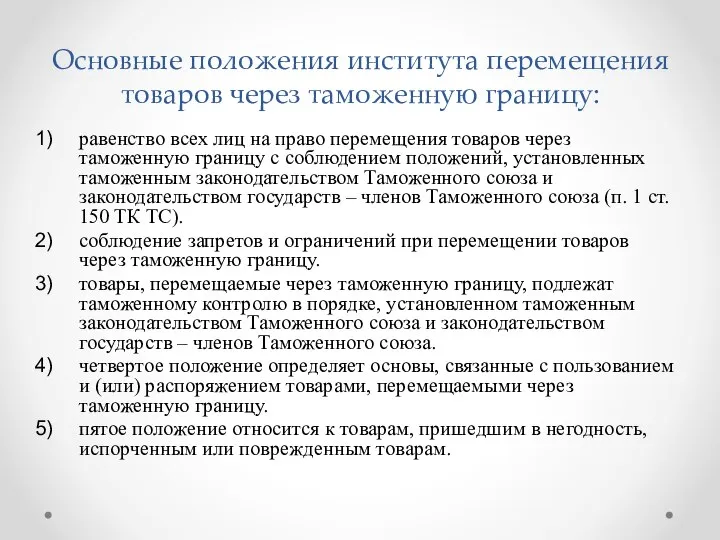 Основные положения института перемещения товаров через таможенную границу:

1) равенство всех лиц на право перемещения товаров через таможенную границу с соблюдением положений, установленных таможенным законодательством Таможенного союза и законодательством государств – членов Таможенного союза (п. 1 ст. 150 ТК ТС).

2) соблюдение запретов и ограничений при перемещении товаров через таможенную границу.

3) товары, перемещаемые через таможенную границу, подлежат таможенному контролю в порядке, установленном таможенным законодательством Таможенного союза и законодательством государств – членов Таможенного союза.

4) четвертое положение определяет основы, связанные с пользованием и (или) распоряжением товарами, перемещаемыми через таможенную границу.

5) пятое положение относится к товарам, пришедшим в негодность, испорченным или поврежденным товарам.